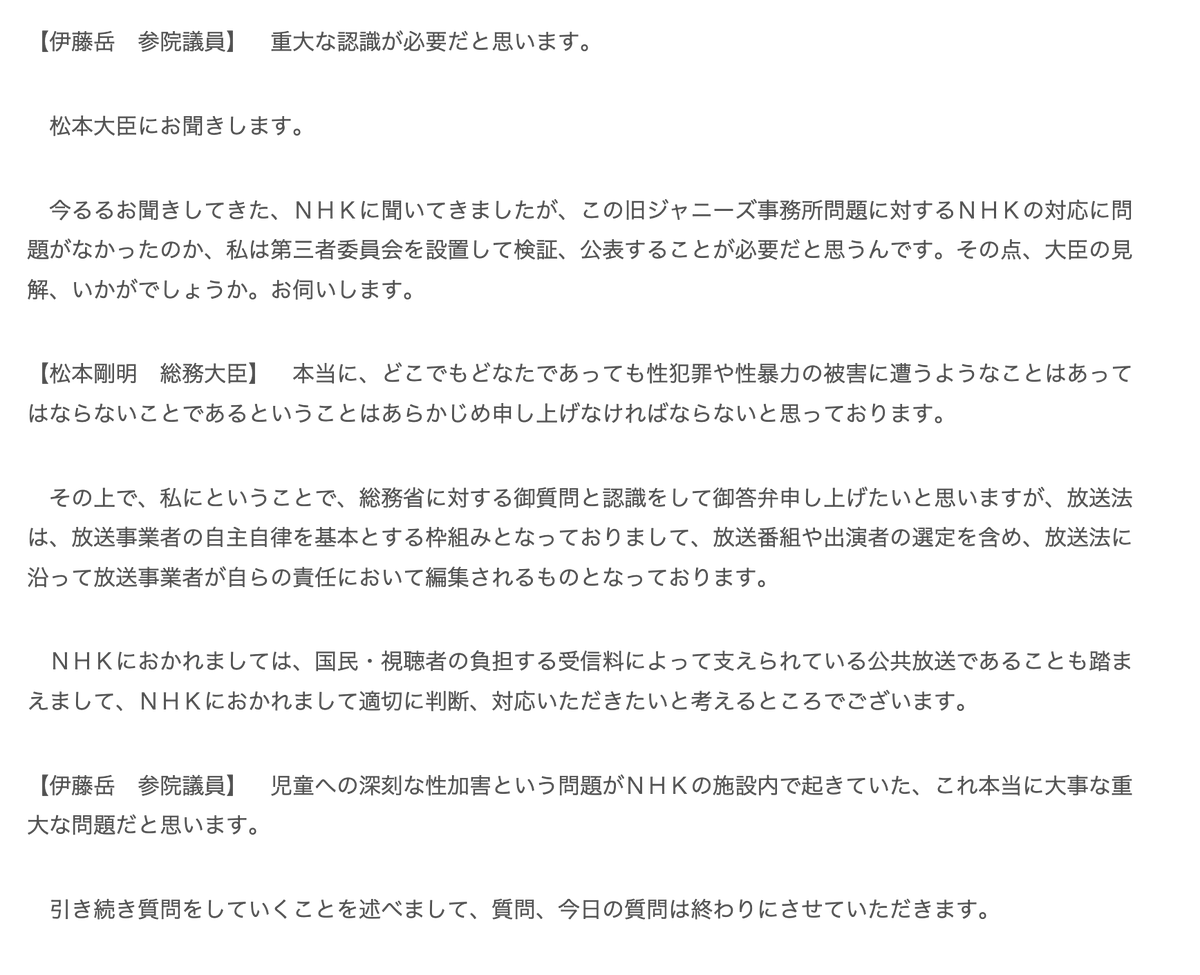 【伊藤岳　参院議員】　重大な認識が必要だと思います。

　松本大臣にお聞きします。

　今るるお聞きしてきた、ＮＨＫに聞いてきましたが、この旧ジャニーズ事務所問題に対するＮＨＫの対応に問題がなかったのか、私は第三者委員会を設置して検証、公表することが必要だと思うんです。その点、大臣の見解、いかがでしょうか。お伺いします。

【松本剛明　総務大臣】　本当に、どこでもどなたであっても性犯罪や性暴力の被害に遭うようなことはあってはならないことであるということはあらかじめ申し上げなければならないと思っております。

　その上で、私にということで、総務省に対する御質問と認識をして御答弁申し上げたいと思いますが、放送法は、放送事業者の自主自律を基本とする枠組みとなっておりまして、放送番組や出演者の選定を含め、放送法に沿って放送事業者が自らの責任において編集されるものとなっております。

　ＮＨＫにおかれましては、国民・視聴者の負担する受信料によって支えられている公共放送であることも踏まえまして、ＮＨＫにおかれまして適切に判断、対応いただきたいと考えるところでございます。

【伊藤岳　参院議員】　児童への深刻な性加害という問題がＮＨＫの施設内で起きていた、これ本当に大事な重大な問題だと思います。

　引き続き質問をしていくことを述べまして、質問、今日の質問は終わりにさせていただきます。